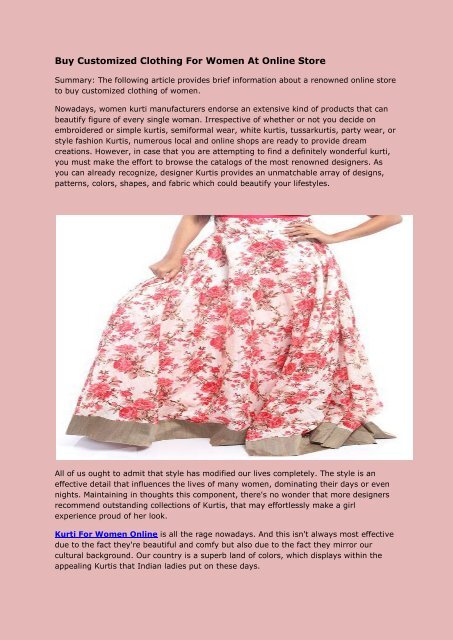 Buy Customized Clothing For Women At Online Store

Summary: The following article provides brief information about a renowned online store to buy customized clothing of women.

Nowadays, women kurti manufacturers endorse an extensive kind of products that can beautify figure of every single woman. Irrespective of whether or not you decide on embroidered or simple kurtis, semiformal wear, white kurtis, tussarkurtis, party wear, or style fashion Kurtis, numerous local and online shops are ready to provide dream creations. However, in case that you are attempting to find a definitely wonderful kurti, you must make the effort to browse the catalogs of the most renowned designers. As you can already recognize, designer Kurtis provides an unmatchable array of designs, patterns, colors, shapes, and fabric which could beautify your lifestyles.

All of us ought to admit that style has modified our lives completely. The style is an effective detail that influences the lives of many women, dominating their days or even nights. Maintaining in thoughts this component, there's no wonder that more designers recommend outstanding collections of Kurtis, that may effortlessly make a girl experience proud of her look.

Kurti For Women Online is all the rage nowadays. And this isn't always most effective due to the fact they're beautiful and comfy but also due to the fact they mirror our cultural background. Our country is a superb land of colors, which displays within the appealing Kurtis that Indian ladies put on these days.